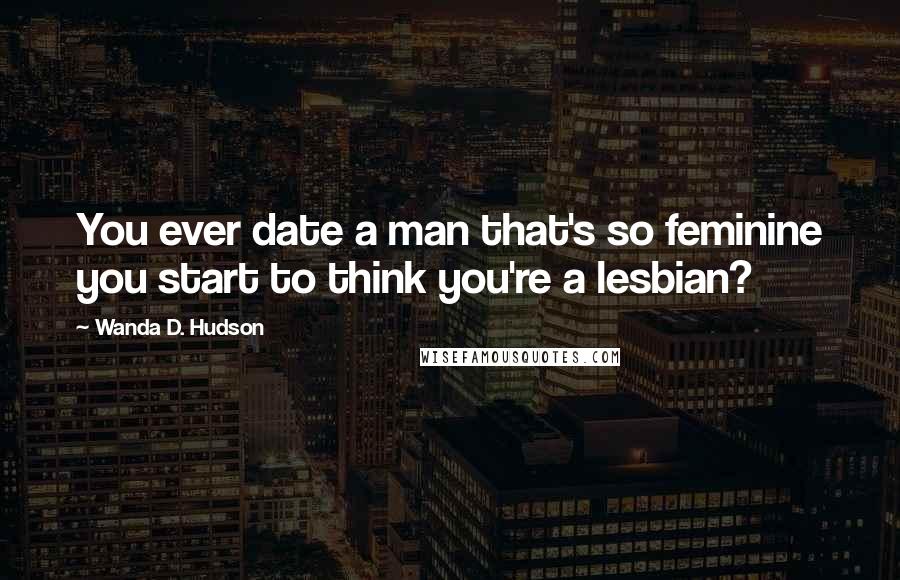 You ever date a man that's so feminine you start to think you're a lesbian?

~ Wanda D. Hudson

WISEFAMOUSQUOTES.COM